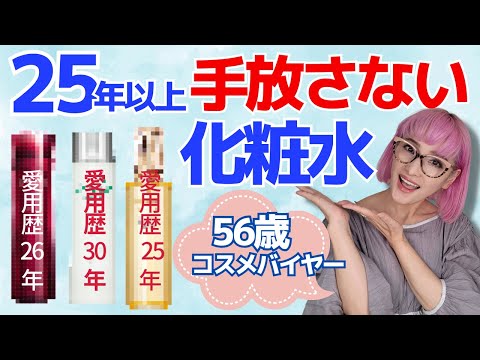 25年以上 手放さない 化粧水

愛用歴26年

愛用歴30年

愛用歴25年

56歳 コスメバイヤー